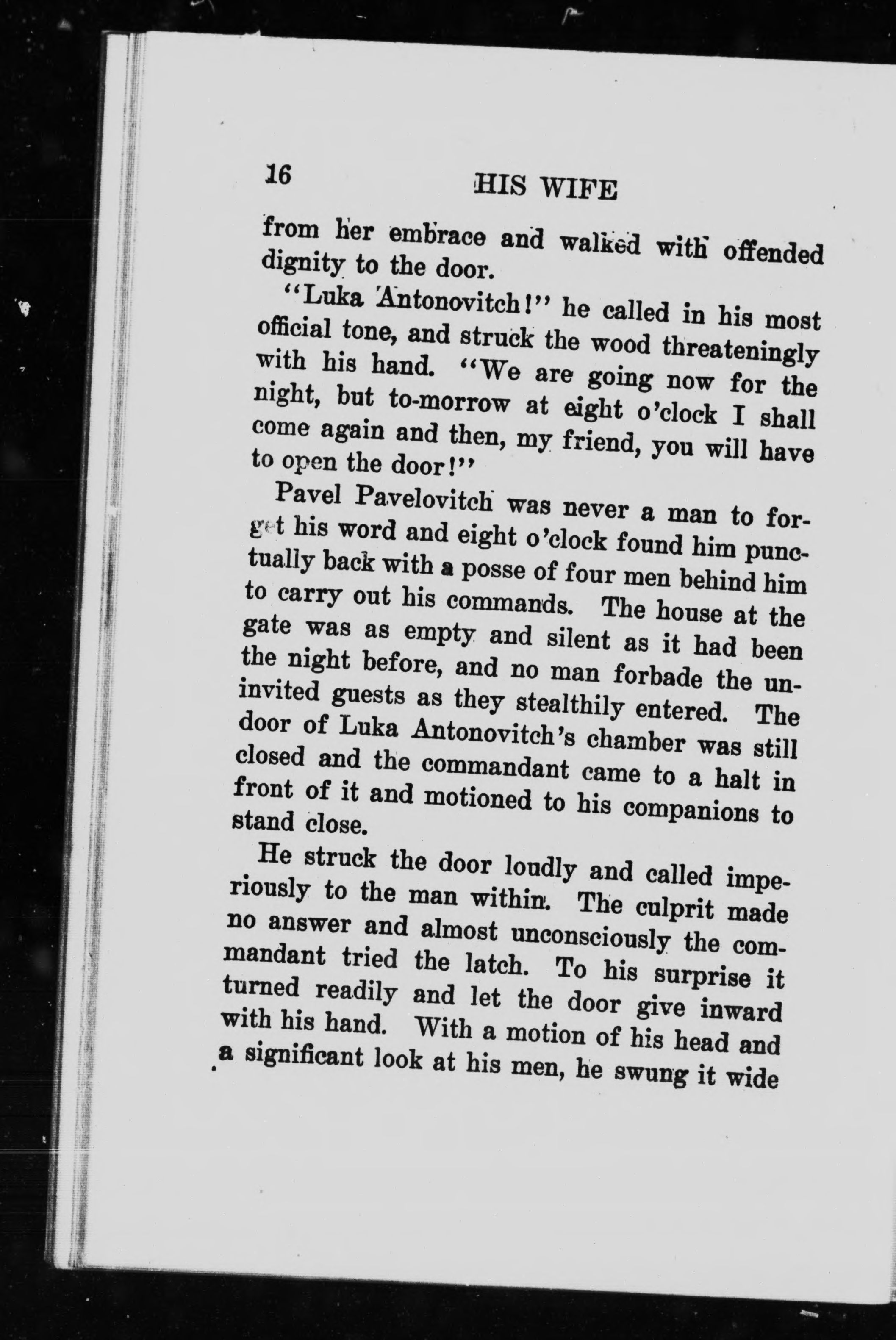 16 HIS WIFE

from her embrace and walked with offended dignity to the door.

"Luka Antonovitch!" he called in his most official tone, and struck the wood threateningly with his hand. "We are going now for the night, but to-morrow at eight o'clock I shall come again and then, my friend, you will have to open the door!"

Pavel Pavelovitch was never a man to forget his word and eight o'clock found him punctually back with a posse of four men behind him to carry out his commands. The house at the gate was as empty and silent as it had been the night before, and no man forbade the uninvited guests as they stealthily entered. The door of Luka Antonovitch's chamber was still closed and the commandant came to a halt in front of it and motioned to his companions to stand close.

He struck the door loudly and called imperiously to the man within. The culprit made no answer and almost unconsciously the commandant tried the latch. To his surprise it turned readily and let the door give inward with his hand. With a motion of his head and a significant look at his men, he swung it wide